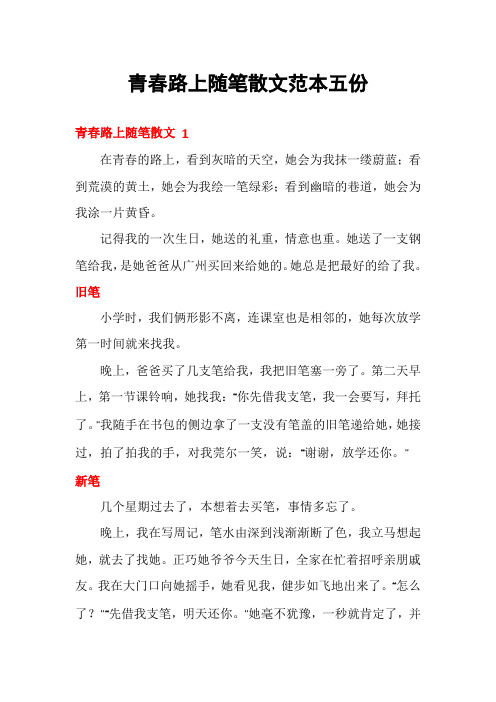 青春路上随笔散文范本五份

青春路上随笔散文 1

在青春的路上，看到灰暗的天空，她会为我抹一缕蔚蓝；看到荒漠的黄土，她会为我绘一笔绿彩；看到幽暗的巷道，她会为我涂一片黄昏。

记得我的一次生日，她送的礼重，情意也重。她送了一支钢笔给我，是她爸爸从广州买回来给她的。她总是把最好的给了我。

旧笔

小学时，我们俩形影不离，连课室也是相邻的，她每次放学第一时间就来找我。

晚上，爸爸买了几支笔给我，我把旧笔塞一旁了。第二天早上，第一节课铃响，她找我："你先借我支笔，我一会要写，拜托了。"我随手在书包的侧边拿了一支没有笔盖的旧笔递给她，她接过，拍了拍我的手，对我莞尔一笑，说："谢谢，放学还你。"

新笔

几个星期过去了，本想着去买笔，事情多忘了。

晚上，我在写周记，笔水由深到浅渐渐断了色，我立马想起她，就去了找她。正巧她爷爷今天生日，全家在忙着招呼亲朋戚友。我在大门口向她摇手，她看见我，健步如飞地出来了。"怎么了？""先借我支笔，明天还你。"她毫不犹豫，一秒就肯定了，并